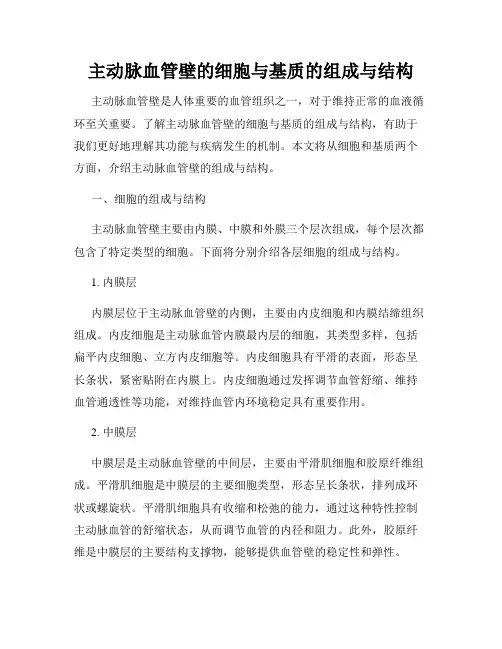 主动脉血管壁的细胞与基质的组成与结构

主动脉血管壁是人体重要的血管组织之一，对于维持正常的血液循环至关重要。了解主动脉血管壁的细胞与基质的组成与结构，有助于我们更好地理解其功能与疾病发生的机制。本文将从细胞和基质两个方面，介绍主动脉血管壁的组成与结构。

一、细胞的组成与结构

主动脉血管壁主要由内膜、中膜和外膜三个层次组成，每个层次都包含了特定类型的细胞。下面将分别介绍各层细胞的组成与结构。

1. 内膜层

内膜层位于主动脉血管壁的内侧，主要由内皮细胞和内膜结缔组织组成。内皮细胞是主动脉血管内膜最内层的细胞，其类型多样，包括扁平内皮细胞、立方内皮细胞等。内皮细胞具有平滑的表面，形态呈长条状，紧密贴附在内膜上。内皮细胞通过发挥调节血管舒缩、维持血管通透性等功能，对维持血管内环境稳定具有重要作用。

2. 中膜层

中膜层是主动脉血管壁的中间层，主要由平滑肌细胞和胶原纤维组成。平滑肌细胞是中膜层的主要细胞类型，形态呈长条状，排列成环状或螺旋状。平滑肌细胞具有收缩和松弛的能力，通过这种特性控制主动脉血管的舒缩状态，从而调节血管的内径和阻力。此外，胶原纤维是中膜层的主要结构支撑物，能够提供血管壁的稳定性和弹性。